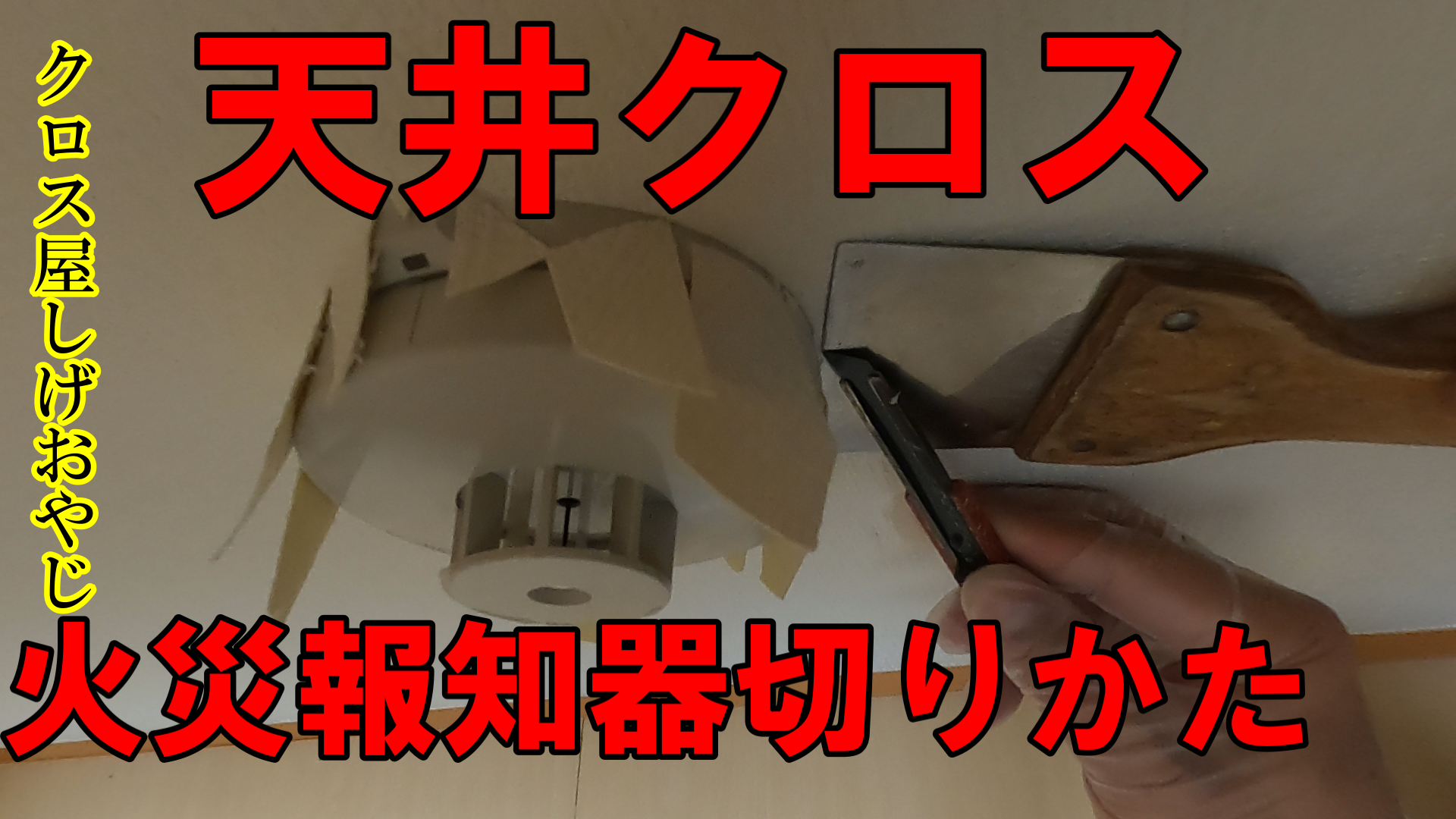 クロス屋しげおやじ

天井クロス

火災報知器切りかた